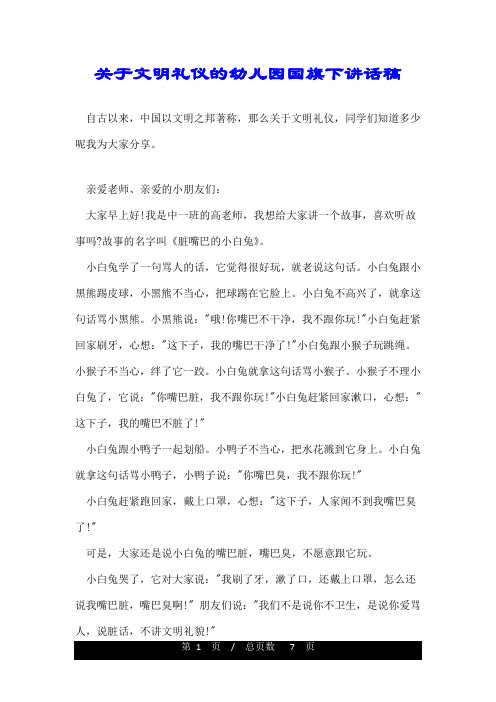 关于文明礼仪的幼儿园国旗下讲话稿

自古以来，中国以文明之邦著称，那么关于文明礼仪，同学们知道多少呢我为大家分享。

亲爱老师、亲爱的小朋友们：

大家早上好!我是中一班的高老师，我想给大家讲一个故事，喜欢听故事吗?故事的名字叫《脏嘴巴的小白兔》。

小白兔学了一句骂人的话，它觉得很好玩，就老说这句话。小白兔跟小黑熊踢皮球，小黑熊不当心，把球踢在它脸上。小白兔不高兴了，就拿这句话骂小黑熊。小黑熊说："哦!你嘴巴不干净，我不跟你玩!"小白兔赶紧回家刷牙，心想："这下子，我的嘴巴干净了!"小白兔跟小猴子玩跳绳。小猴子不当心，绊了它一跤。小白兔就拿这句话骂小猴子。小猴子不理小白兔了，它说："你嘴巴脏，我不跟你玩!"小白兔赶紧回家漱口，心想："这下子，我的嘴巴不脏了!"

小白兔跟小鸭子一起划船。小鸭子不当心，把水花溅到它身上。小白兔就拿这句话骂小鸭子，小鸭子说："你嘴巴臭，我不跟你玩!"

小白兔赶紧跑回家，戴上口罩，心想："这下子，人家闻不到我嘴巴臭了!"

可是，大家还是说小白兔的嘴巴脏，嘴巴臭，不愿意跟它玩。

小白兔哭了，它对大家说："我刷了牙，漱了口，还戴上口罩，怎么还说我嘴巴脏，嘴巴臭啊!" 朋友们说："我们不是说你不卫生，是说你爱骂人，说脏话，不讲文明礼貌!"

第 1 页 / 总页数 7 页